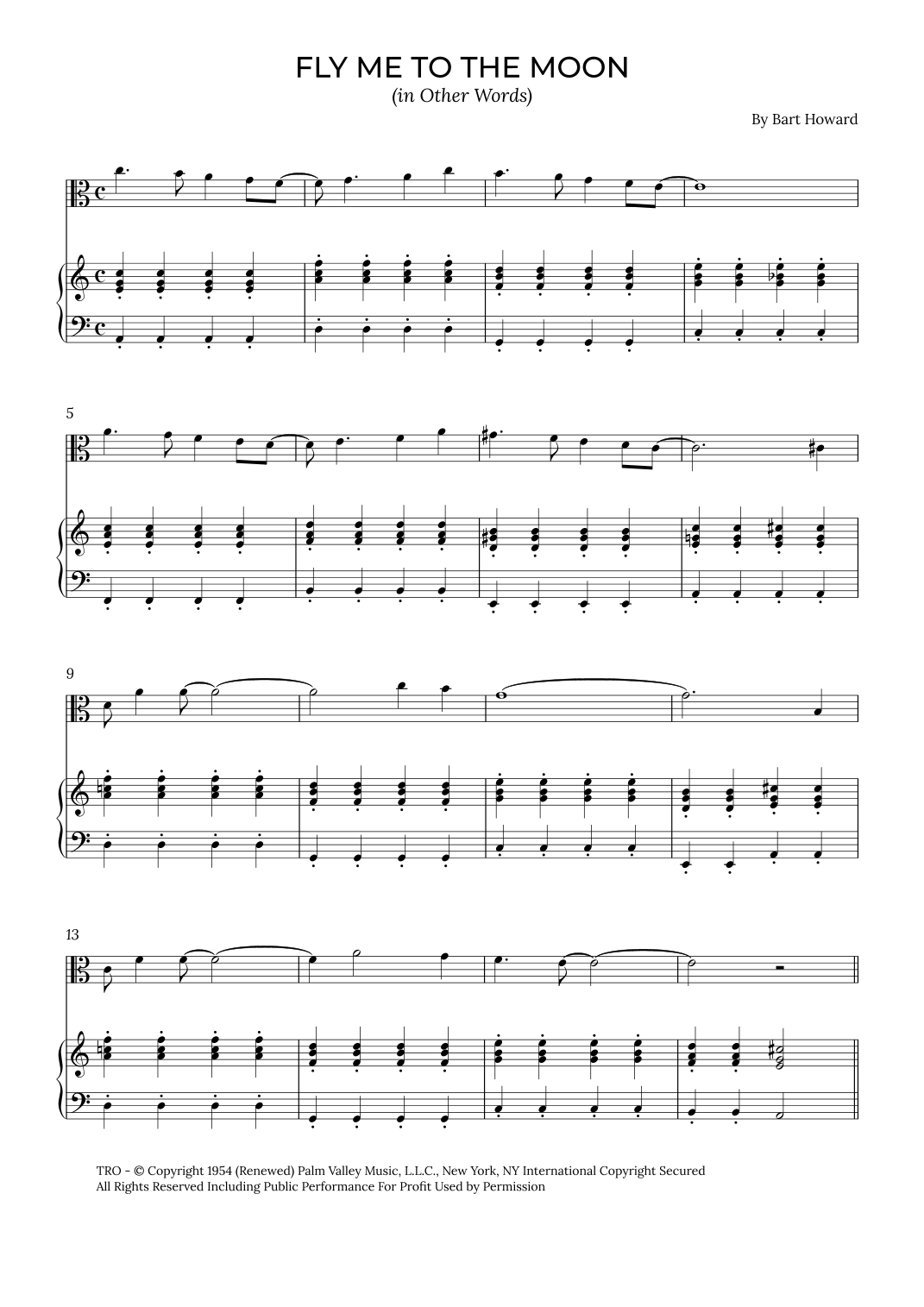 FLY ME TO THE MOON
(in Other Words)

By Bart Howard

5

9

13

TRO - © Copyright 1954 (Renewed) Palm Valley Music, L.L.C., New York, NY International Copyright Secured
All Rights Reserved Including Public Performance For Profit Used by Permission